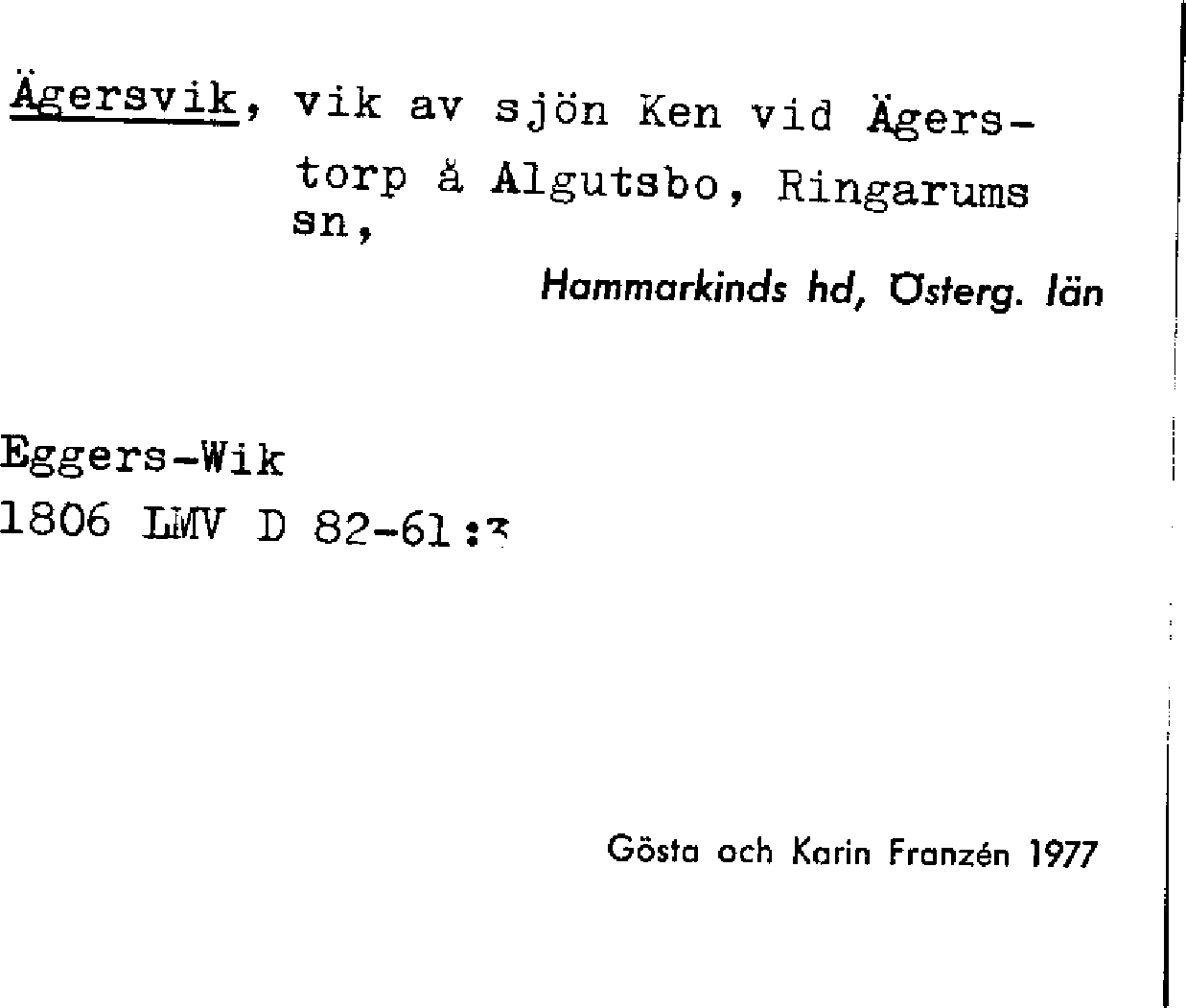 Ägersvik, vik av sjön Ken vid Ägerstorp å Algutsbo, Ringarums sn,

Hammarkinds hd, Österg. län

Eggers-Wik
1806 LMV D 82-61:3

Gösta och Karin Franzén 1977